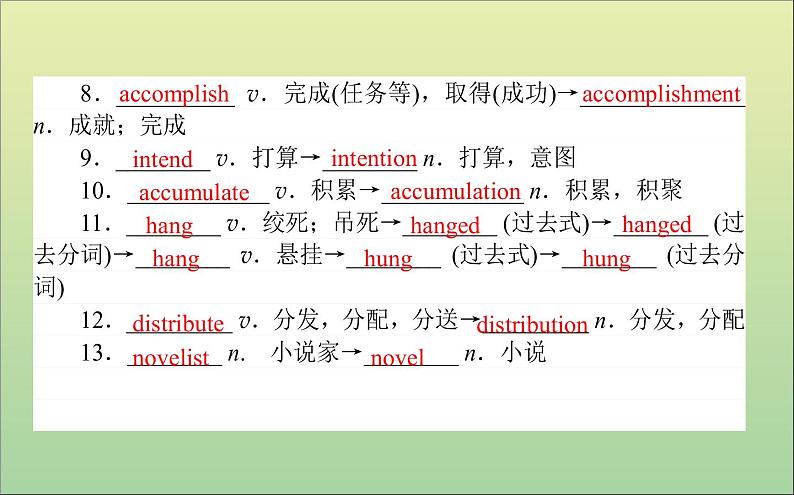 8．accomplish v．完成(任务等)，取得(成功)→accomplishment n．成就；完成

9．intend v．打算→intention n．打算，意图

10．accumulate v．积累→accumulation n．积累，积聚

11．hang v．绞死；吊死→hanged (过去式)→hanged (过去分词)→hang v．悬挂→hung (过去式)→hung (过去分词)

12．distribute v．分发，分配，分送→distribution n．分发，分配

13．novelist n． 小说家→novel n．小说